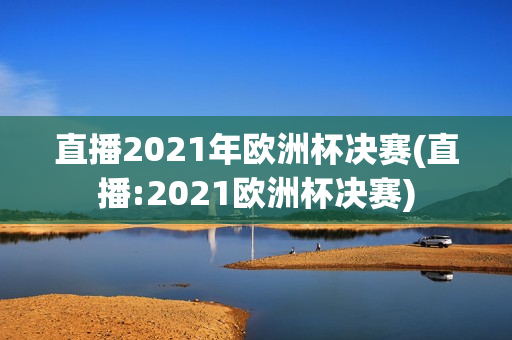 直播2021年欧洲杯决赛(直播:2021欧洲杯决赛)